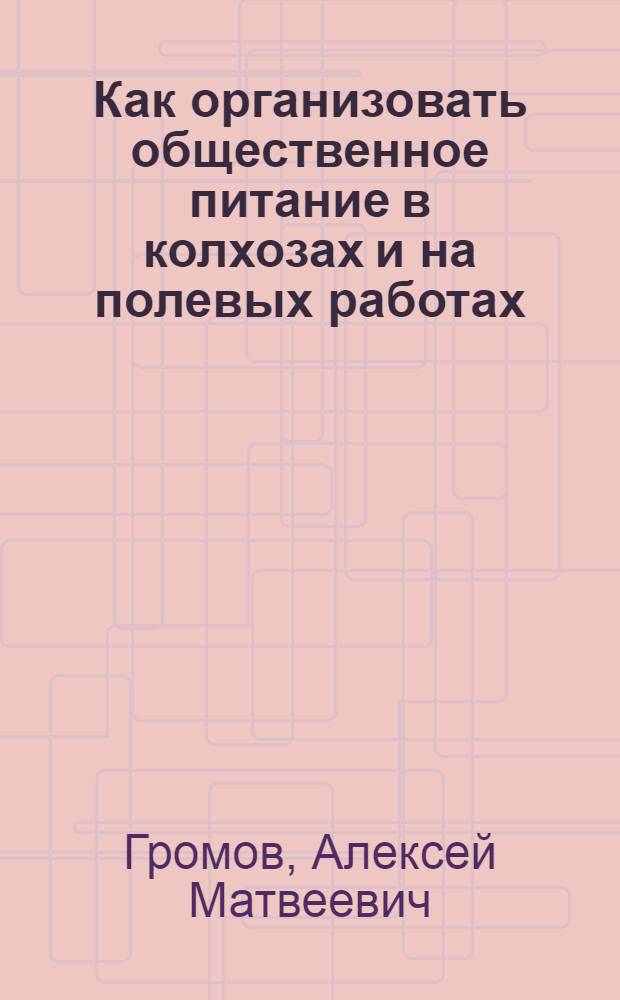 Как организовать общественное питание в колхозах и на полевых работах

Громов, Алексей Матвеевич